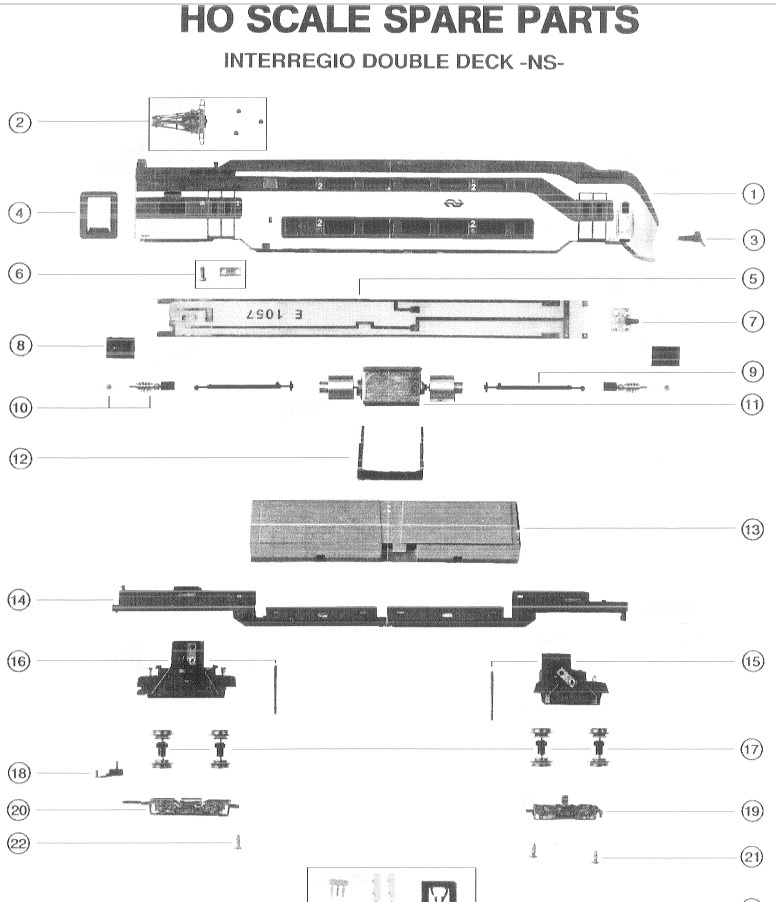 HO SCALE SPARE PARTS

INTERREGIO DOUBLE DECK -NS-

2

1

4

3

6

5

E 1057

7

8

9

10

11

12

13

14

16

15

17

18

20

19

22

21